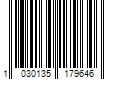 1 030135 179646